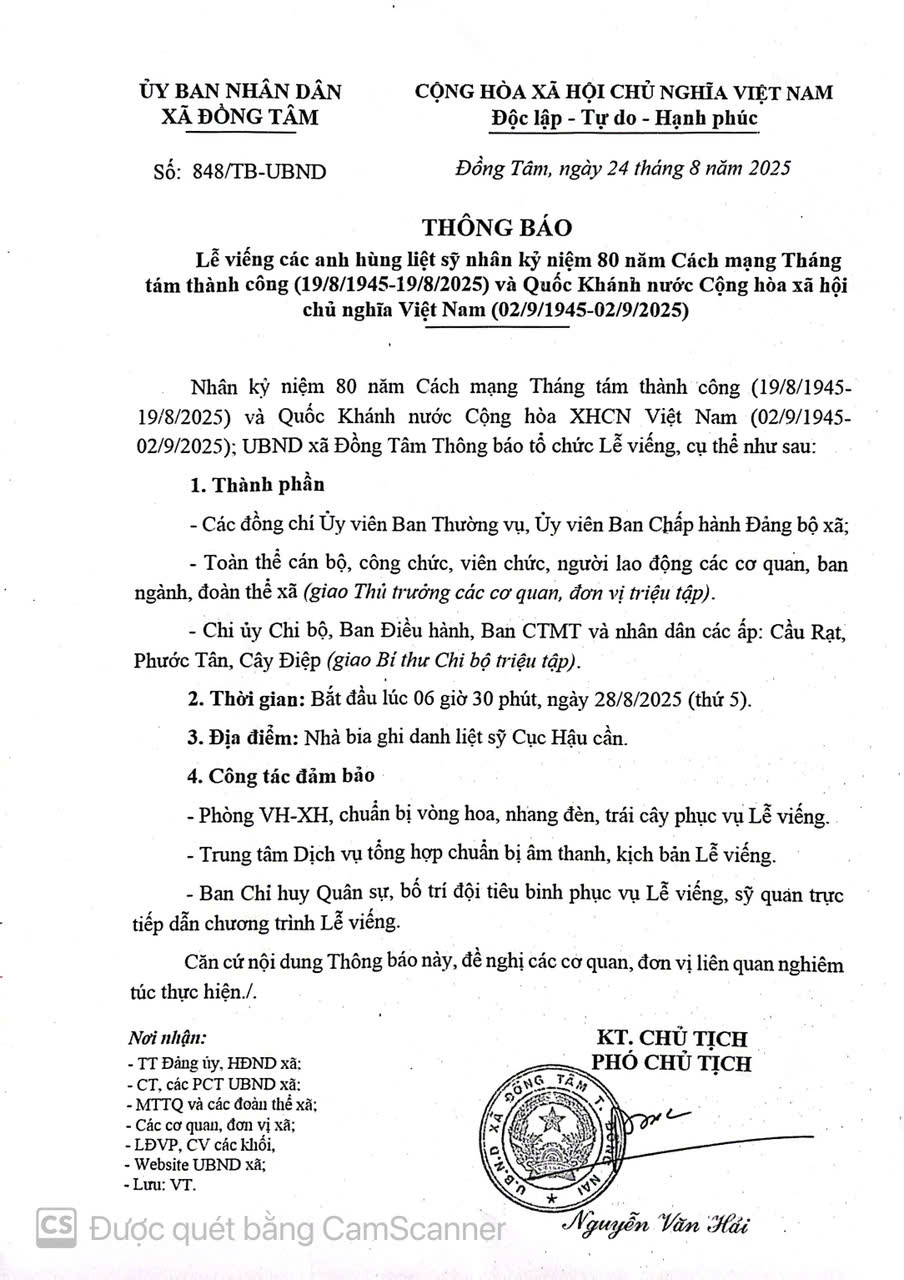 ỦY BAN NHÂN DÂN
XÃ ĐỒNG TÂM

CỘNG HÒA XÃ HỘI CHỦ NGHĨA VIỆT NAM
Độc lập - Tự do - Hạnh phúc

Số: 848/TB-UBND

Đồng Tâm, ngày 24 tháng 8 năm 2025

THÔNG BÁO
Lễ viếng các anh hùng liệt sỹ nhân kỷ niệm 80 năm Cách mạng Tháng tám thành công (19/8/1945-19/8/2025) và Quốc Khánh nước Cộng hòa xã hội chủ nghĩa Việt Nam (02/9/1945-02/9/2025)

Nhân kỷ niệm 80 năm Cách mạng Tháng tám thành công (19/8/1945-19/8/2025) và Quốc Khánh nước Cộng hòa XHCN Việt Nam (02/9/1945-02/9/2025); UBND xã Đồng Tâm Thông báo tổ chức Lễ viếng, cụ thể như sau:

1. Thành phần

- Các đồng chí Ủy viên Ban Thường vụ, Ủy viên Ban Chấp hành Đảng bộ xã;

- Toàn thể cán bộ, công chức, viên chức, người lao động các cơ quan, ban ngành, đoàn thể xã (giao Thủ trưởng các cơ quan, đơn vị triệu tập).

- Chi ủy Chi bộ, Ban Điều hành, Ban CTMT và nhân dân các ấp: Cầu Rạt, Phước Tân, Cây Điệp (giao Bí thư Chi bộ triệu tập).

2. Thời gian: Bắt đầu lúc 06 giờ 30 phút, ngày 28/8/2025 (thứ 5).

3. Địa điểm: Nhà bia ghi danh liệt sỹ Cục Hậu cần.

4. Công tác đảm bảo

- Phòng VH-XH, chuẩn bị vòng hoa, nhang đèn, trái cây phục vụ Lễ viếng.

- Trung tâm Dịch vụ tổng hợp chuẩn bị âm thanh, kịch bản Lễ viếng.

- Ban Chỉ huy Quân sự, bố trí đội tiêu binh phục vụ Lễ viếng, sỹ quan trực tiếp dẫn chương trình Lễ viếng.

Căn cứ nội dung Thông báo này, đề nghị các cơ quan, đơn vị liên quan nghiêm túc thực hiện./.

Nơi nhận:
- TT Đảng ủy, HĐND xã;
- CT, các PCT UBND xã;
- MTTQ và các đoàn thể xã;
- Các cơ quan, đơn vị xã;
- LĐVP, CV các khối,
- Website UBND xã;
- Lưu: VT.

KT. CHỦ TỊCH
PHÓ CHỦ TỊCH

U.B.N.D XÃ ĐỒNG TÂM T. ĐỒNG NAI

Nguyễn Văn Hải

CS Được quét bằng CamScanner